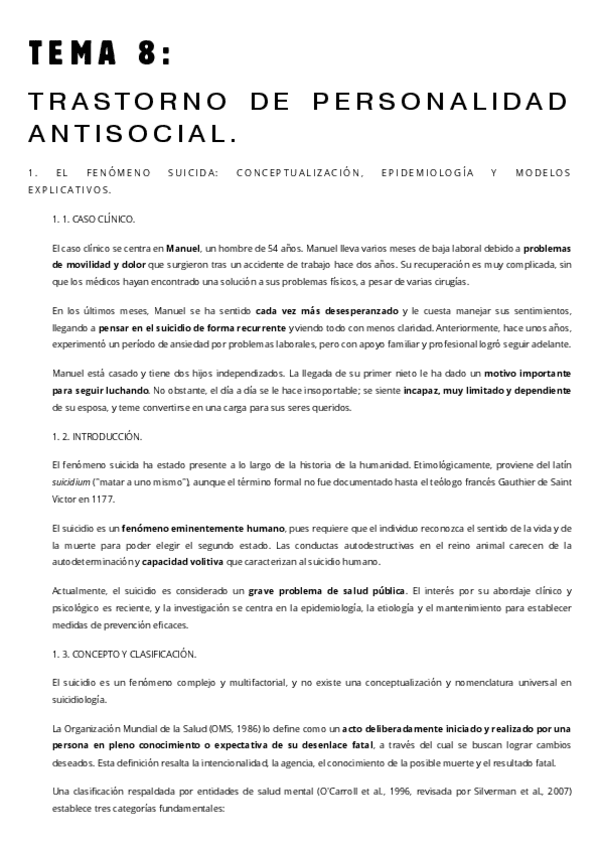 TEMA 8:

TRASTORNO DE PERSONALIDAD ANTISOCIAL.

1. EL FENÓMENO SUICIDA: CONCEPTUALIZACIÓN, EPIDEMIOLOGÍA Y MODELOS EXPLICATIVOS.

1. 1. CASO CLÍNICO.

El caso clínico se centra en Manuel, un hombre de 54 años. Manuel lleva varios meses de baja laboral debido a problemas de movilidad y dolor que surgieron tras un accidente de trabajo hace dos años. Su recuperación es muy complicada, sin que los médicos hayan encontrado una solución a sus problemas físicos, a pesar de varias cirugías.

En los últimos meses, Manuel se ha sentido cada vez más desesperanzado y le cuesta manejar sus sentimientos, llegando a pensar en el suicidio de forma recurrente y viendo todo con menos claridad. Anteriormente, hace unos años, experimentó un período de ansiedad por problemas laborales, pero con apoyo familiar y profesional logró seguir adelante.

Manuel está casado y tiene dos hijos independizados. La llegada de su primer nieto le ha dado un motivo importante para seguir luchando. No obstante, el día a día se le hace insoportable; se siente incapaz, muy limitado y dependiente de su esposa, y teme convertirse en una carga para sus seres queridos.

1. 2. INTRODUCCIÓN.

El fenómeno suicida ha estado presente a lo largo de la historia de la humanidad. Etimológicamente, proviene del latín suicidium ("matar a uno mismo"), aunque el término formal no fue documentado hasta el teólogo francés Gauthier de Saint Victor en 1177.

El suicidio es un fenómeno eminentemente humano, pues requiere que el individuo reconozca el sentido de la vida y de la muerte para poder elegir el segundo estado. Las conductas autodestructivas en el reino animal carecen de la autodeterminación y capacidad volitiva que caracterizan al suicidio humano.

Actualmente, el suicidio es considerado un grave problema de salud pública. El interés por su abordaje clínico y psicológico es reciente, y la investigación se centra en la epidemiología, la etiología y el mantenimiento para establecer medidas de prevención eficaces.

1. 3. CONCEPTO Y CLASIFICACIÓN.

El suicidio es un fenómeno complejo y multifactorial, y no existe una conceptualización y nomenclatura universal en suicidiología.

La Organización Mundial de la Salud (OMS, 1986) lo define como un acto deliberadamente iniciado y realizado por una persona en pleno conocimiento o expectativa de su desenlace fatal, a través del cual se buscan lograr cambios deseados. Esta definición resalta la intencionalidad, la agencia, el conocimiento de la posible muerte y el resultado fatal.

Una clasificación respaldada por entidades de salud mental (O'Carroll et al., 1996, revisada por Silverman et al., 2007) establece tres categorías fundamentales: